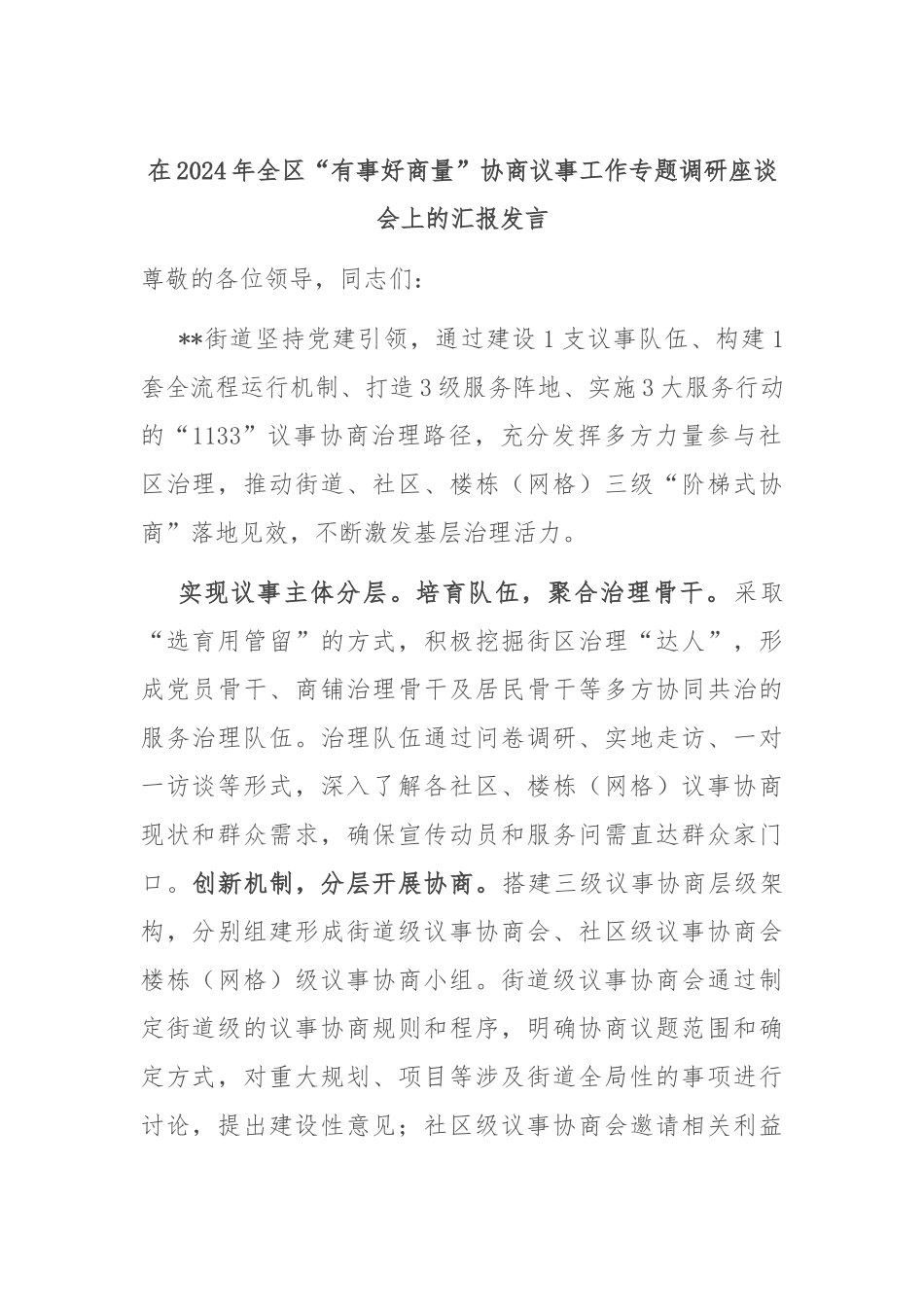 在2024年全区“有事好商量”协商议事工作专题调研座谈会上的汇报发言

尊敬的各位领导，同志们：

**街道坚持党建引领，通过建设1支议事队伍、构建1套全流程运行机制、打造3级服务阵地、实施3大服务行动的“1133”议事协商治理路径，充分发挥多方力量参与社区治理，推动街道、社区、楼栋（网格）三级“阶梯式协商”落地见效，不断激发基层治理活力。

实现议事主体分层。培育队伍，聚合治理骨干。采取“选育用管留”的方式，积极挖掘街区治理“达人”，形成党员骨干、商铺治理骨干及居民骨干等多方协同共治的服务治理队伍。治理队伍通过问卷调研、实地走访、一对一访谈等形式，深入了解各社区、楼栋（网格）议事协商现状和群众需求，确保宣传动员和服务问需直达群众家门口。创新机制，分层开展协商。搭建三级议事协商层级架构，分别组建形成街道级议事协商会、社区级议事协商会楼栋（网格）级议事协商小组。街道级议事协商会通过制定街道级的议事协商规则和程序，明确协商议题范围和确定方式，对重大规划、项目等涉及街道全局性的事项进行讨论，提出建设性意见；社区级议事协商会邀请相关利益